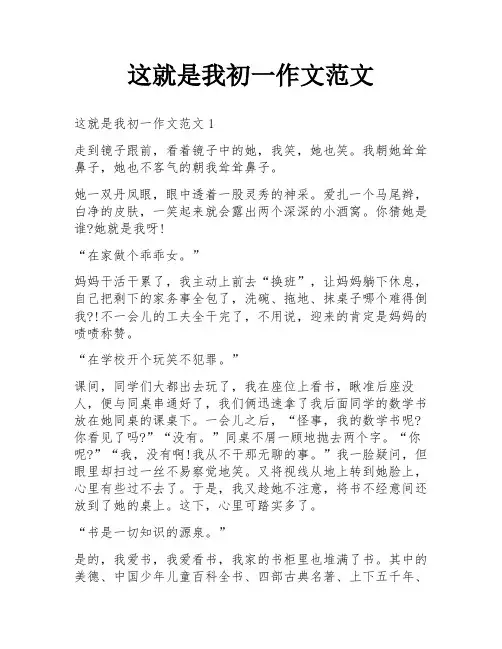 这就是我初一作文范文

这就是我初一作文范文 1

走到镜子跟前，看着镜子中的她，我笑，她也笑。我朝她耸耸鼻子，她也不客气的朝我耸耸鼻子。

她一双丹凤眼，眼中透着一股灵秀的神采。爱扎一个马尾辫，白净的皮肤，一笑起来就会露出两个深深的小酒窝。你猜她是谁?她就是我呀!

“在家做个乖乖女。”

妈妈干活干累了，我主动上前去“换班”，让妈妈躺下休息，自己把剩下的家务事全包了，洗碗、拖地、抹桌子哪个难得倒我?!不一会儿的工夫全干完了，不用说，迎来的肯定是妈妈的啧啧称赞。

“在学校开个玩笑不犯罪。”

课间，同学们大都出去玩了，我在座位上看书，瞅准后座没人，便与同桌串通好了，我们俩迅速拿了我后面同学的数学书放在她同桌的课桌下。一会儿之后，“怪事，我的数学书呢?你看见了吗?”“没有。”同桌不屑一顾地抛去两个字。“你呢?”“我，没有啊!我从不干那无聊的事。”我一脸疑问，但眼里却扫过一丝不易察觉地笑。又将视线从地上转到她脸上，心里有些过不去了。于是，我又趁她不注意，将书不经意间还放到了她的桌上。这下，心里可踏实多了。

“书是一切知识的源泉。”

是的，我爱书，我爱看书，我家的书柜里也堆满了书。其中的美德、中国少年儿童百科全书、四部古典名著、上下五千年、